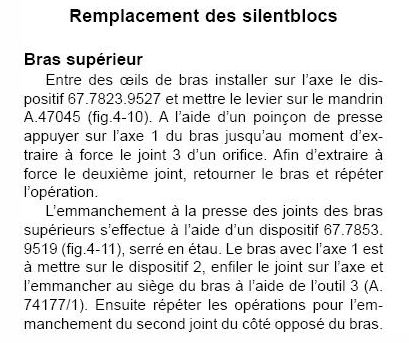 Remplacement des silentblocs

Bras supérieur

Entre des œils de bras installer sur l'axe le dispositif 67.7823.9527 et mettre le levier sur le mandrin A.47045 (fig.4-10). A l'aide d'un poinçon de presse appuyer sur l'axe 1 du bras jusqu'au moment d'extraire à force le joint 3 d'un orifice. Afin d'extraire à force le deuxième joint, retourner le bras et répéter l'opération.

L'emmanchement à la presse des joints des bras supérieurs s'effectue à l'aide d'un dispositif 67.7853. 9519 (fig.4-11), serré en étau. Le bras avec l'axe 1 est à mettre sur le dispositif 2, enfiler le joint sur l'axe et l'emmancher au siège du bras à l'aide de l'outil 3 (A. 74177/1). Ensuite répéter les opérations pour l'emmanchement du second joint du côté opposé du bras.